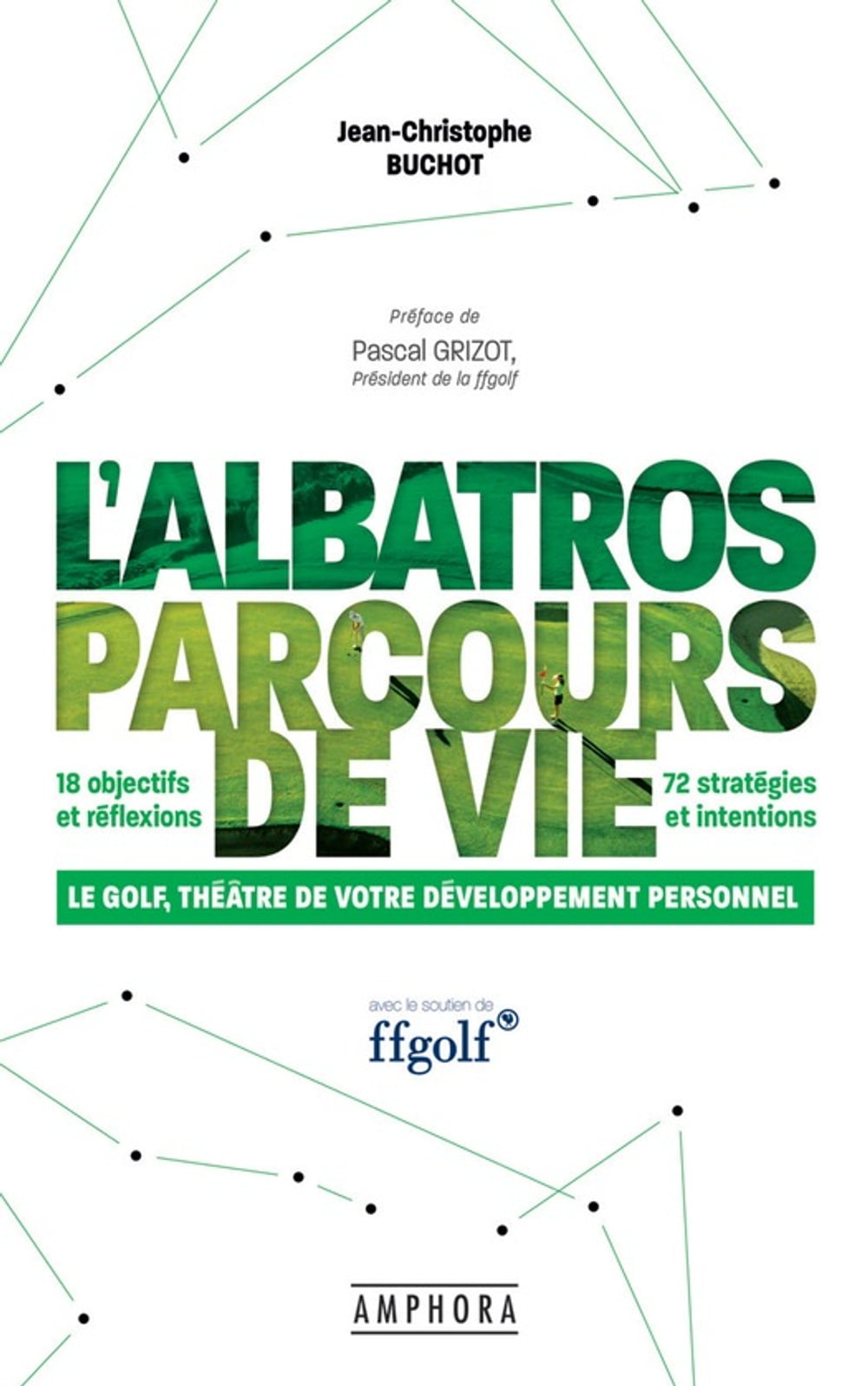 Jean-Christophe
BUCHOT

Préface de
Pascal GRIZOT,
Président de la ffgolf

L'ALBATROS
PARCOURS
DE VIE

18 objectifs
et réflexions

72 stratégies
et intentions

LE GOLF, THÉÂTRE DE VOTRE DÉVELOPPEMENT PERSONNEL

avec le soutien de
ffgolf

AMPHORA